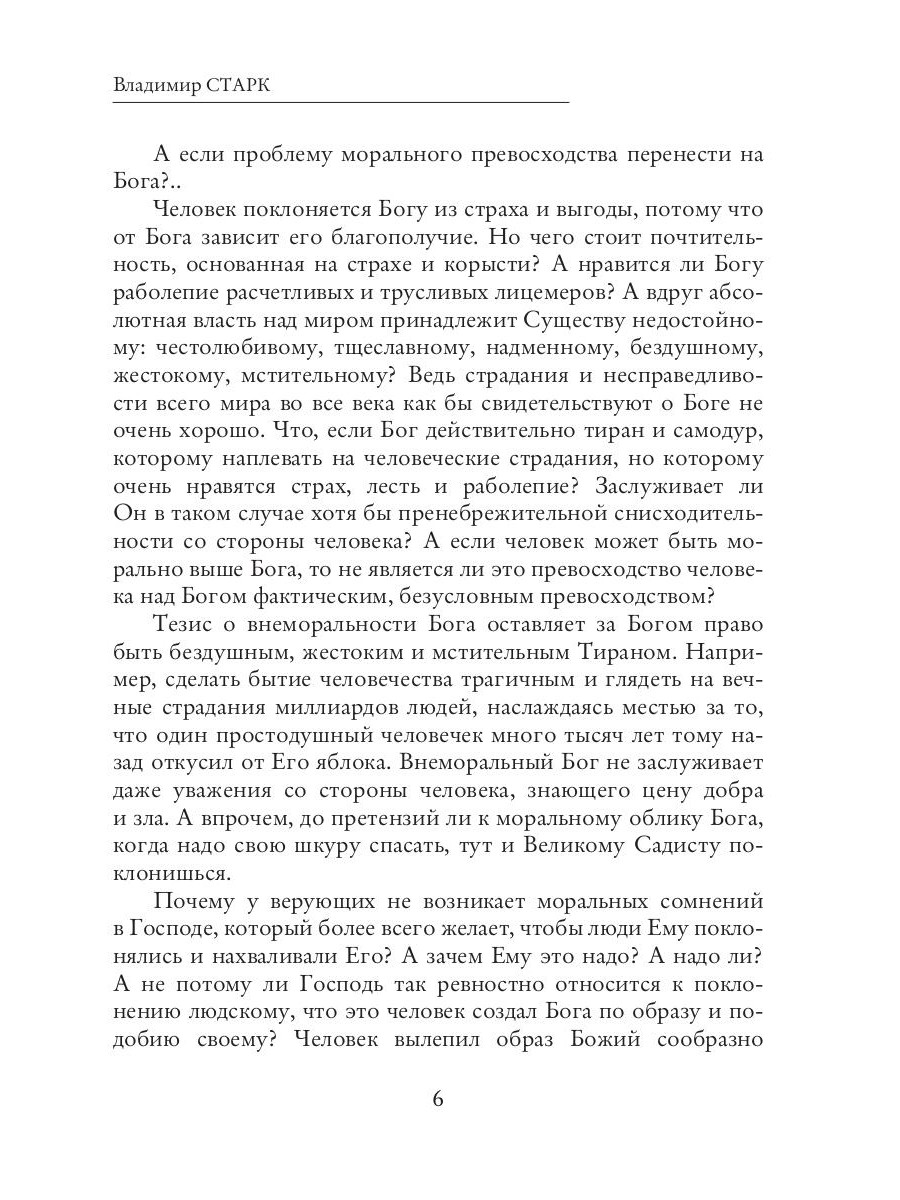 Владимир СТАРК

А если проблему морального превосходства перенести на Бога?..

Человек поклоняется Богу из страха и выгоды, потому что от Бога зависит его благополучие. Но чего стоит почтительность, основанная на страхе и корысти? А нравится ли Богу раболепие расчетливых и трусливых лицемеров? А вдруг абсолютная власть над миром принадлежит Существу недостойному: честолюбивому, тщеславному, надменному, бездушному, жестокому, мстительному? Ведь страдания и несправедливости всего мира во все века как бы свидетельствуют о Боге не очень хорошо. Что, если Бог действительно тиран и самодур, которому наплевать на человеческие страдания, но которому очень нравятся страх, лесть и раболепие? Заслуживает ли Он в таком случае хотя бы пренебрежительной снисходительности со стороны человека? А если человек может быть морально выше Бога, то не является ли это превосходство человека над Богом фактическим, безусловным превосходством?

Тезис о внеморальности Бога оставляет за Богом право быть бездушным, жестоким и мстительным Тираном. Например, сделать бытие человечества трагичным и глядеть на вечные страдания миллиардов людей, наслаждаясь местью за то, что один простодушный человечек много тысяч лет тому назад откусил от Его яблока. Внеморальный Бог не заслуживает даже уважения со стороны человека, знающего цену добра и зла. А впрочем, до претензий ли к моральному облику Бога, когда надо свою шкуру спасать, тут и Великому Садисту поклонишься.

Почему у верующих не возникает моральных сомнений в Господе, который более всего желает, чтобы люди Ему поклонялись и нахваливали Его? А зачем Ему это надо? А надо ли? А не потому ли Господь так ревностно относится к поклонению людскому, что это человек создал Бога по образу и подобию своему? Человек вылепил образ Божий сообразно

6